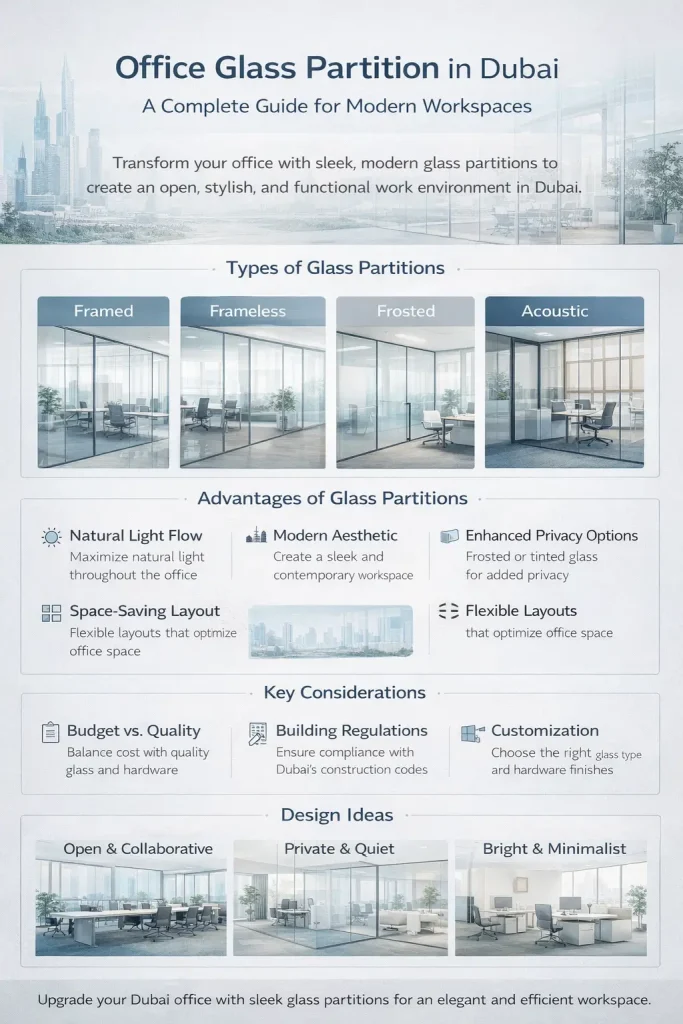 Office Glass Partition in Dubai

A Complete Guide for Modern Workspaces

Transform your office with sleek, modern glass partitions to create an open, stylish, and functional work environment in Dubai.

Types of Glass Partitions

Framed

Frameless

Frosted

Acoustic

Advantages of Glass Partitions

Natural Light Flow
Maximize natural light throughout the office

Modern Aesthetic
Create a sleek and contemporary workspace

Enhanced Privacy Options
Frosted or tinted glass for added privacy

Space-Saving Layout
Flexible layouts that optimize office space

Flexible Layouts
that optimize office space

Key Considerations

Budget vs. Quality
Balance cost with quality glass and hardware

Building Regulations
Ensure compliance with Dubai's construction codes

Customization
Choose the right glass type and hardware finishes

Design Ideas

Open & Collaborative

Private & Quiet

Bright & Minimalist

Upgrade your Dubai office with sleek glass partitions for an elegant and efficient workspace.